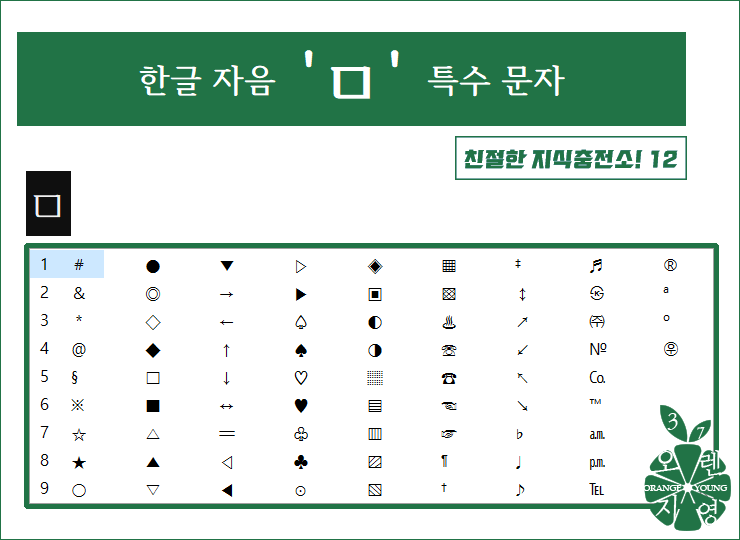 한글 자음 'ㅁ' 특수 문자

친절한 지식충전소! 12

ㅁ

| 1 | # | ● | ▼ | ▷ | ◈ | ▦ | ‡ | ♬ | ® |
|---|---|---|---|---|---|---|---|---|---|
| 2 | & | ◎ | → | ▶ | ▣ | ▩ | ↕ | ㉿ | ª |
| 3 | * | ◇ | ← | ♤ | ◐ | ♨ | ↗ | ㈜ | º |
| 4 | @ | ◆ | ↑ | ♠ | ◑ | ☏ | ↙ | № | ㉾ |
| 5 | § | □ | ↓ | ♡ | ▒ | ☎ | ↖ | ㏇ | |
| 6 | ※ | ■ | ↔ | ♥ | ▤ | ☜ | ↘ | ™ | |
| 7 | ☆ | △ | 〓 | ♧ | ▥ | ☞ | ♭ | ㏂ | |
| 8 | ★ | ▲ | ◁ | ♣ | ▨ | ¶ | ♩ | ㏘ | |
| 9 | ○ | ▽ | ◀ | ⊙ | ▧ | † | ♪ | ℡ | |

3 7
오렌
ORANGE YOUNG
지영